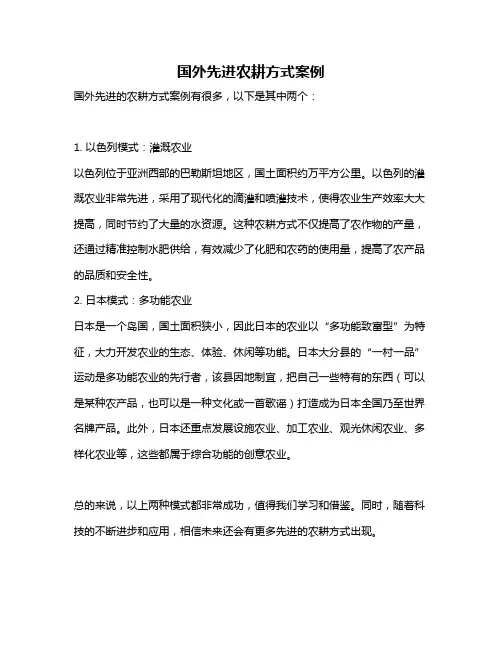 国外先进农耕方式案例

国外先进的农耕方式案例有很多，以下是其中两个：

1. 以色列模式：灌溉农业

以色列位于亚洲西部的巴勒斯坦地区，国土面积约万平方公里。以色列的灌溉农业非常先进，采用了现代化的滴灌和喷灌技术，使得农业生产效率大大提高，同时节约了大量的水资源。这种农耕方式不仅提高了农作物的产量，还通过精准控制水肥供给，有效减少了化肥和农药的使用量，提高了农产品的品质和安全性。

2. 日本模式：多功能农业

日本是一个岛国，国土面积狭小，因此日本的农业以“多功能致富型”为特征，大力开发农业的生态、体验、休闲等功能。日本大分县的“一村一品”运动是多功能农业的先行者，该县因地制宜，把自己一些特有的东西（可以是某种农产品，也可以是一种文化或一首歌谣）打造成为日本全国乃至世界名牌产品。此外，日本还重点发展设施农业、加工农业、观光休闲农业、多样化农业等，这些都属于综合功能的创意农业。

总的来说，以上两种模式都非常成功，值得我们学习和借鉴。同时，随着科技的不断进步和应用，相信未来还会有更多先进的农耕方式出现。